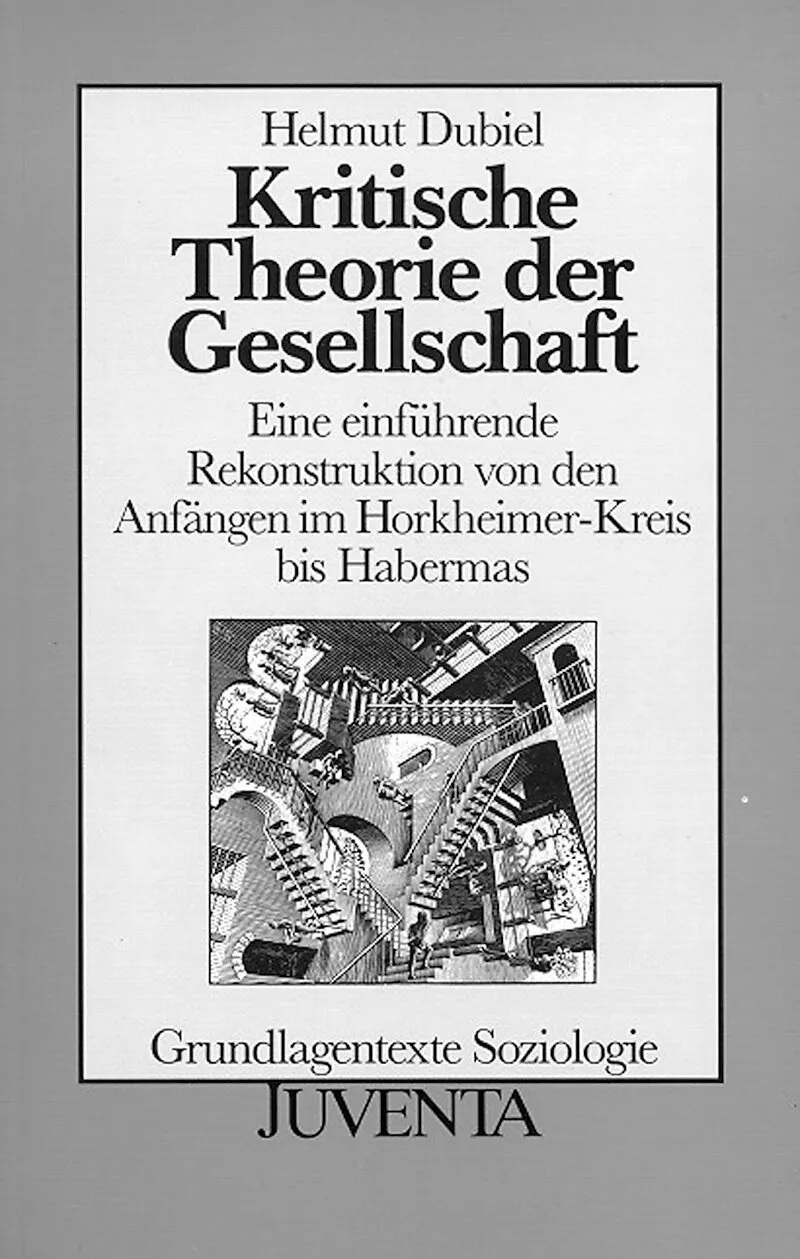 Helmut Dubiel

Kritische Theorie der Gesellschaft

Eine einführende Rekonstruktion von den Anfängen im Horkheimer-Kreis bis Habermas

Grundlagentexte Soziologie

JUVENTA